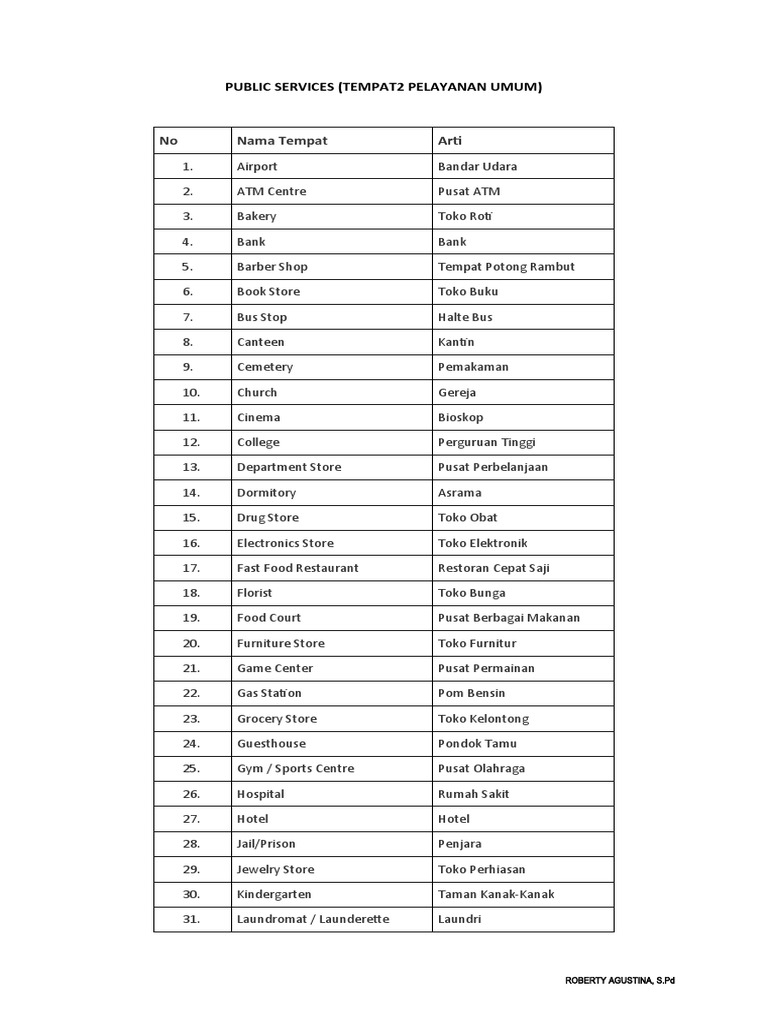 PUBLIC SERVICES (TEMPAT2 PELAYANAN UMUM)

| No | Nama Tempat | Arti |
|---|---|---|
| 1. | Airport | Bandar Udara |
| 2. | ATM Centre | Pusat ATM |
| 3. | Bakery | Toko Roti |
| 4. | Bank | Bank |
| 5. | Barber Shop | Tempat Potong Rambut |
| 6. | Book Store | Toko Buku |
| 7. | Bus Stop | Halte Bus |
| 8. | Canteen | Kantin |
| 9. | Cemetery | Pemakaman |
| 10. | Church | Gereja |
| 11. | Cinema | Bioskop |
| 12. | College | Perguruan Tinggi |
| 13. | Department Store | Pusat Perbelanjaan |
| 14. | Dormitory | Asrama |
| 15. | Drug Store | Toko Obat |
| 16. | Electronics Store | Toko Elektronik |
| 17. | Fast Food Restaurant | Restoran Cepat Saji |
| 18. | Florist | Toko Bunga |
| 19. | Food Court | Pusat Berbagai Makanan |
| 20. | Furniture Store | Toko Furnitur |
| 21. | Game Center | Pusat Permainan |
| 22. | Gas Station | Pom Bensin |
| 23. | Grocery Store | Toko Kelontong |
| 24. | Guesthouse | Pondok Tamu |
| 25. | Gym / Sports Centre | Pusat Olahraga |
| 26. | Hospital | Rumah Sakit |
| 27. | Hotel | Hotel |
| 28. | Jail/Prison | Penjara |
| 29. | Jewelry Store | Toko Perhiasan |
| 30. | Kindergarten | Taman Kanak-Kanak |
| 31. | Laundromat / Launderette | Laundri |

ROBERTY AGUSTINA, S.Pd